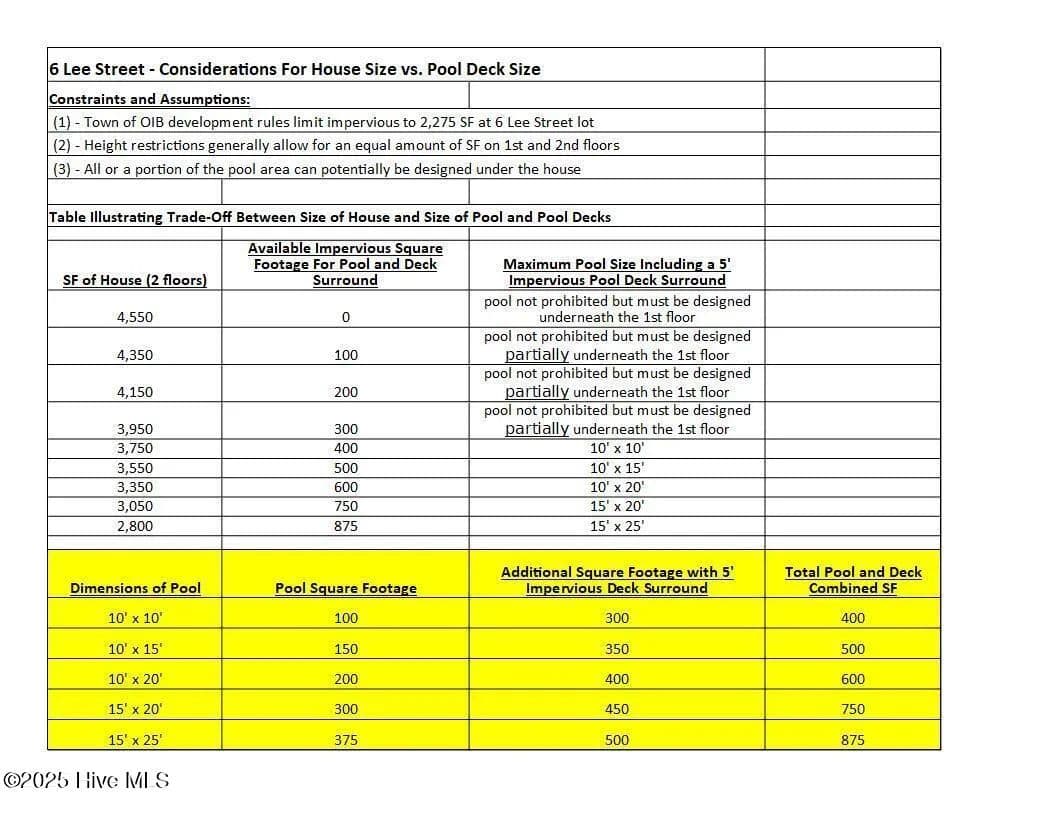 6 Lee Street - Considerations For House Size vs. Pool Deck Size

Constraints and Assumptions:

(1) - Town of OIB development rules limit impervious to 2,275 SF at 6 Lee Street lot
(2) - Height restrictions generally allow for an equal amount of SF on 1st and 2nd floors
(3) - All or a portion of the pool area can potentially be designed under the house

Table Illustrating Trade-Off Between Size of House and Size of Pool and Pool Decks

| SF of House (2 floors) | Available Impervious Square Footage For Pool and Deck Surround | Maximum Pool Size Including a 5' Impervious Pool Deck Surround |
|---|---|---|
| 4,550 | 0 | pool not prohibited but must be designed underneath the 1st floor |
| 4,350 | 100 | pool not prohibited but must be designed partially underneath the 1st floor |
| 4,150 | 200 | pool not prohibited but must be designed partially underneath the 1st floor |
| 3,950 | 300 | pool not prohibited but must be designed partially underneath the 1st floor |
| 3,750 | 400 | 10' x 10' |
| 3,550 | 500 | 10' x 15' |
| 3,350 | 600 | 10' x 20' |
| 3,050 | 750 | 15' x 20' |
| 2,800 | 875 | 15' x 25' |

| Dimensions of Pool | Pool Square Footage | Additional Square Footage with 5' Impervious Deck Surround | Total Pool and Deck Combined SF |
|---|---|---|---|
| 10' x 10' | 100 | 300 | 400 |
| 10' x 15' | 150 | 350 | 500 |
| 10' x 20' | 200 | 400 | 600 |
| 15' x 20' | 300 | 450 | 750 |
| 15' x 25' | 375 | 500 | 875 |

©2025 Hive MLS